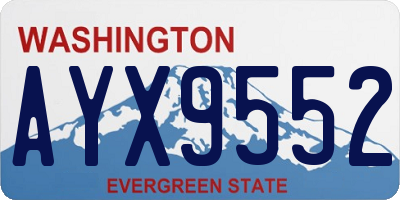 WASHINGTON

AYX9552

EVERGREEN STATE